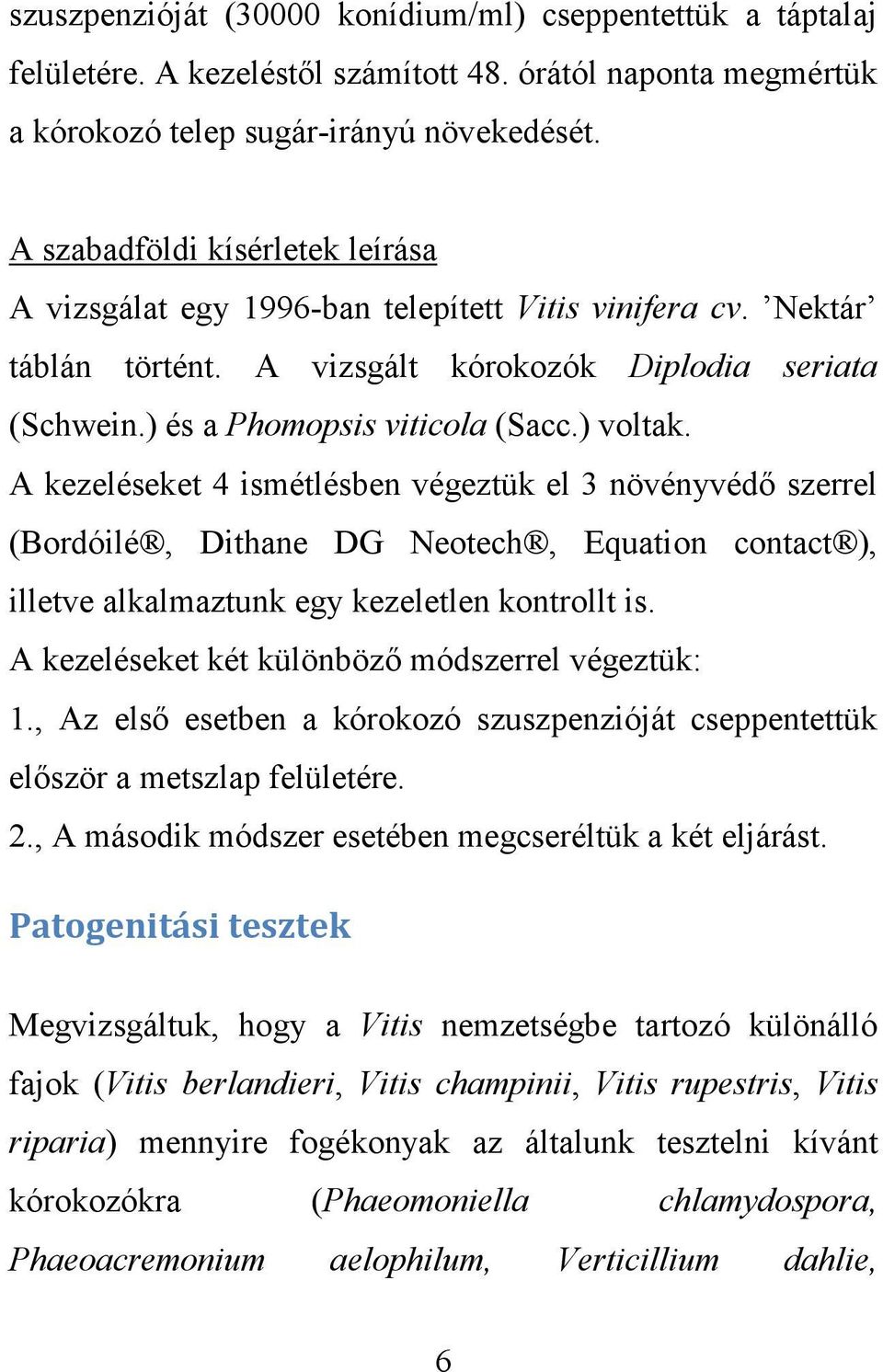 szuszpenzióját (30000 konídium/ml) cseppentettük a táptalaj felületére. A kezeléstől számított 48. órától naponta megmértük a kórokozó telep sugár-irányú növekedését.

A szabadföldi kísérletek leírása

A vizsgálat egy 1996-ban telepített Vitis vinifera cv. ’Nektár’ táblán történt. A vizsgált kórokozók Diplodia seriata (Schwein.) és a Phomopsis viticola (Sacc.) voltak.

A kezeléseket 4 ismétlésben végeztük el 3 növényvédő szerrel (Bordóilé®, Dithane DG Neotech®, Equation contact®), illetve alkalmaztunk egy kezeletlen kontrollt is.

A kezeléseket két különböző módszerrel végeztük:

1., Az első esetben a kórokozó szuszpenzióját cseppentettük először a metszlap felületére.

2., A második módszer esetében megcseréltük a két eljárást.

Patogenitási tesztek

Megvizsgáltuk, hogy a Vitis nemzetségbe tartozó különálló fajok (Vitis berlandieri, Vitis champinii, Vitis rupestris, Vitis riparia) mennyire fogékonyak az általunk tesztelni kívánt kórokozókra (Phaeomoniella chlamydospora, Phaeoacremonium aelophilum, Verticillium dahlie,

6